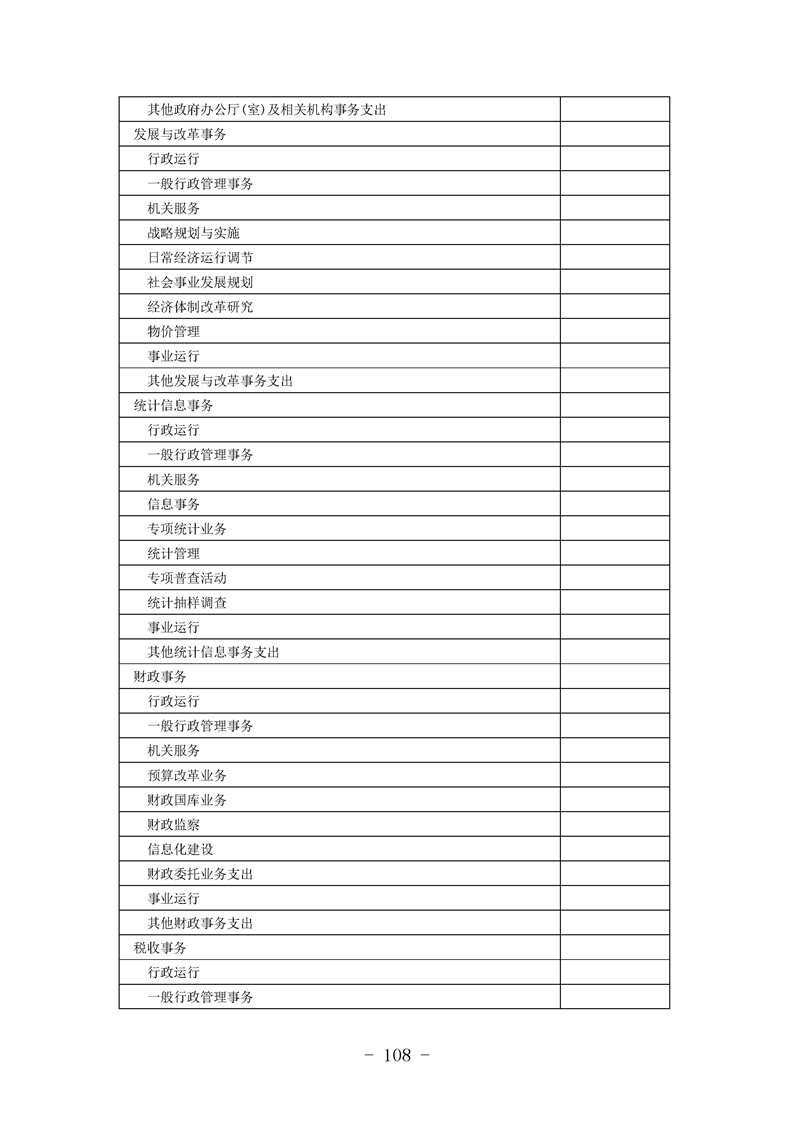 | 其他政府办公厅(室)及相关机构事务支出 |  |
|---|---|
| 发展与改革事务 |  |
| 行政运行 |  |
| 一般行政管理事务 |  |
| 机关服务 |  |
| 战略规划与实施 |  |
| 日常经济运行调节 |  |
| 社会事业发展规划 |  |
| 经济体制改革研究 |  |
| 物价管理 |  |
| 事业运行 |  |
| 其他发展与改革事务支出 |  |
| 统计信息事务 |  |
| 行政运行 |  |
| 一般行政管理事务 |  |
| 机关服务 |  |
| 信息事务 |  |
| 专项统计业务 |  |
| 统计管理 |  |
| 专项普查活动 |  |
| 统计抽样调查 |  |
| 事业运行 |  |
| 其他统计信息事务支出 |  |
| 财政事务 |  |
| 行政运行 |  |
| 一般行政管理事务 |  |
| 机关服务 |  |
| 预算改革业务 |  |
| 财政国库业务 |  |
| 财政监察 |  |
| 信息化建设 |  |
| 财政委托业务支出 |  |
| 事业运行 |  |
| 其他财政事务支出 |  |
| 税收事务 |  |
| 行政运行 |  |
| 一般行政管理事务 |  |

- 108 -